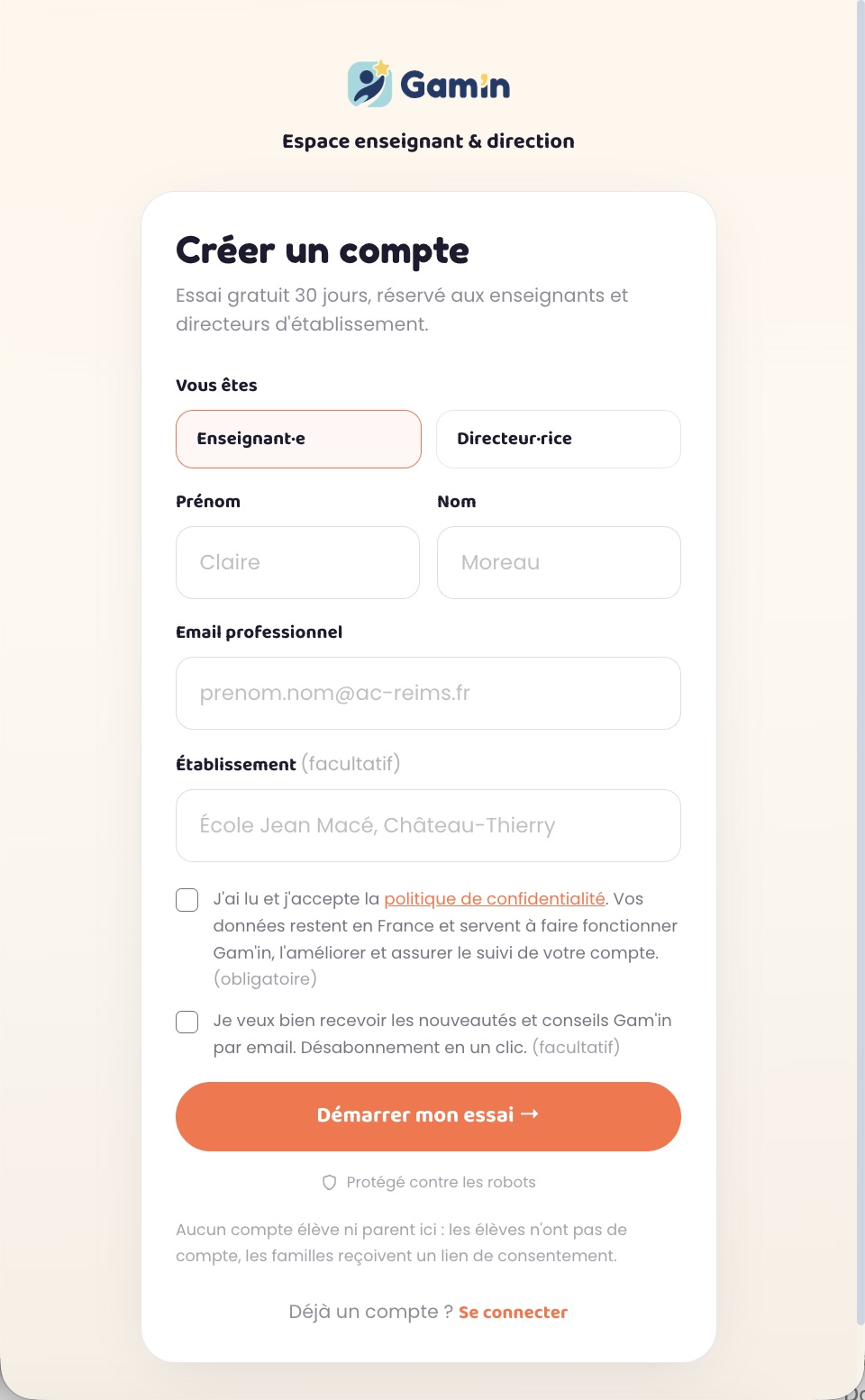 Gam'in

Espace enseignant & direction

Créer un compte

Essai gratuit 30 jours, réservé aux enseignants et directeurs d'établissement.

Vous êtes

Enseignant·e

Directeur·rice

Prénom

Claire

Nom

Moreau

Email professionnel

prenom.nom@ac-reims.fr

Établissement (facultatif)

École Jean Macé, Château-Thierry

J'ai lu et j'accepte la politique de confidentialité. Vos données restent en France et servent à faire fonctionner Gam'in, l'améliorer et assurer le suivi de votre compte. (obligatoire)

Je veux bien recevoir les nouveautés et conseils Gam'in par email. Désabonnement en un clic. (facultatif)

Démarrer mon essai →

Protégé contre les robots

Aucun compte élève ni parent ici : les élèves n'ont pas de compte, les familles reçoivent un lien de consentement.

Déjà un compte ? Se connecter